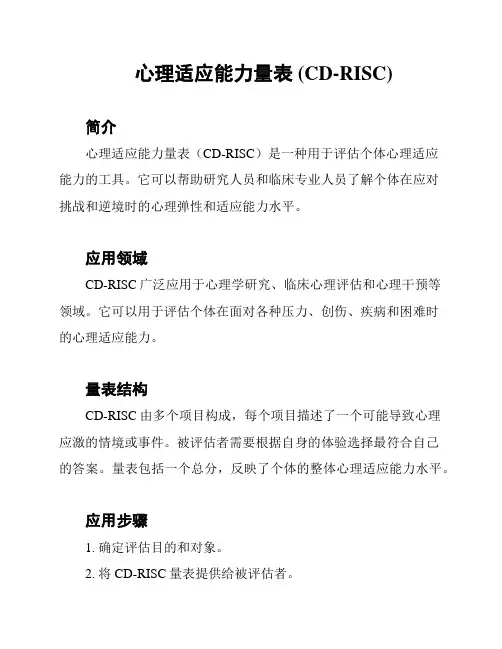 心理适应能力量表 (CD-RISC)

简介

心理适应能力量表（CD-RISC）是一种用于评估个体心理适应能力的工具。它可以帮助研究人员和临床专业人员了解个体在应对挑战和逆境时的心理弹性和适应能力水平。

应用领域

CD-RISC 广泛应用于心理学研究、临床心理评估和心理干预等领域。它可以用于评估个体在面对各种压力、创伤、疾病和困难时的心理适应能力。

量表结构

CD-RISC 由多个项目构成，每个项目描述了一个可能导致心理应激的情境或事件。被评估者需要根据自身的体验选择最符合自己的答案。量表包括一个总分，反映了个体的整体心理适应能力水平。

应用步骤

1. 确定评估目的和对象。

2. 将 CD-RISC 量表提供给被评估者。